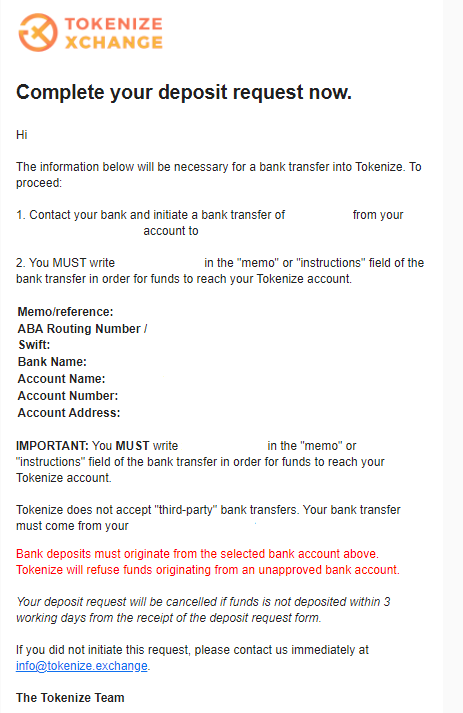 TOKENIZE XCHANGE

Complete your deposit request now.

Hi

The information below will be necessary for a bank transfer into Tokenize. To proceed:

1. Contact your bank and initiate a bank transfer of from your account to

2. You MUST write in the "memo" or "instructions" field of the bank transfer in order for funds to reach your Tokenize account.

Memo/reference:
ABA Routing Number / Swift:
Bank Name:
Account Name:
Account Number:
Account Address:

IMPORTANT: You MUST write in the "memo" or "instructions" field of the bank transfer in order for funds to reach your Tokenize account.

Tokenize does not accept "third-party" bank transfers. Your bank transfer must come from your

Bank deposits must originate from the selected bank account above. Tokenize will refuse funds originating from an unapproved bank account.

Your deposit request will be cancelled if funds is not deposited within 3 working days from the receipt of the deposit request form.

If you did not initiate this request, please contact us immediately at info@tokenize.exchange.

The Tokenize Team